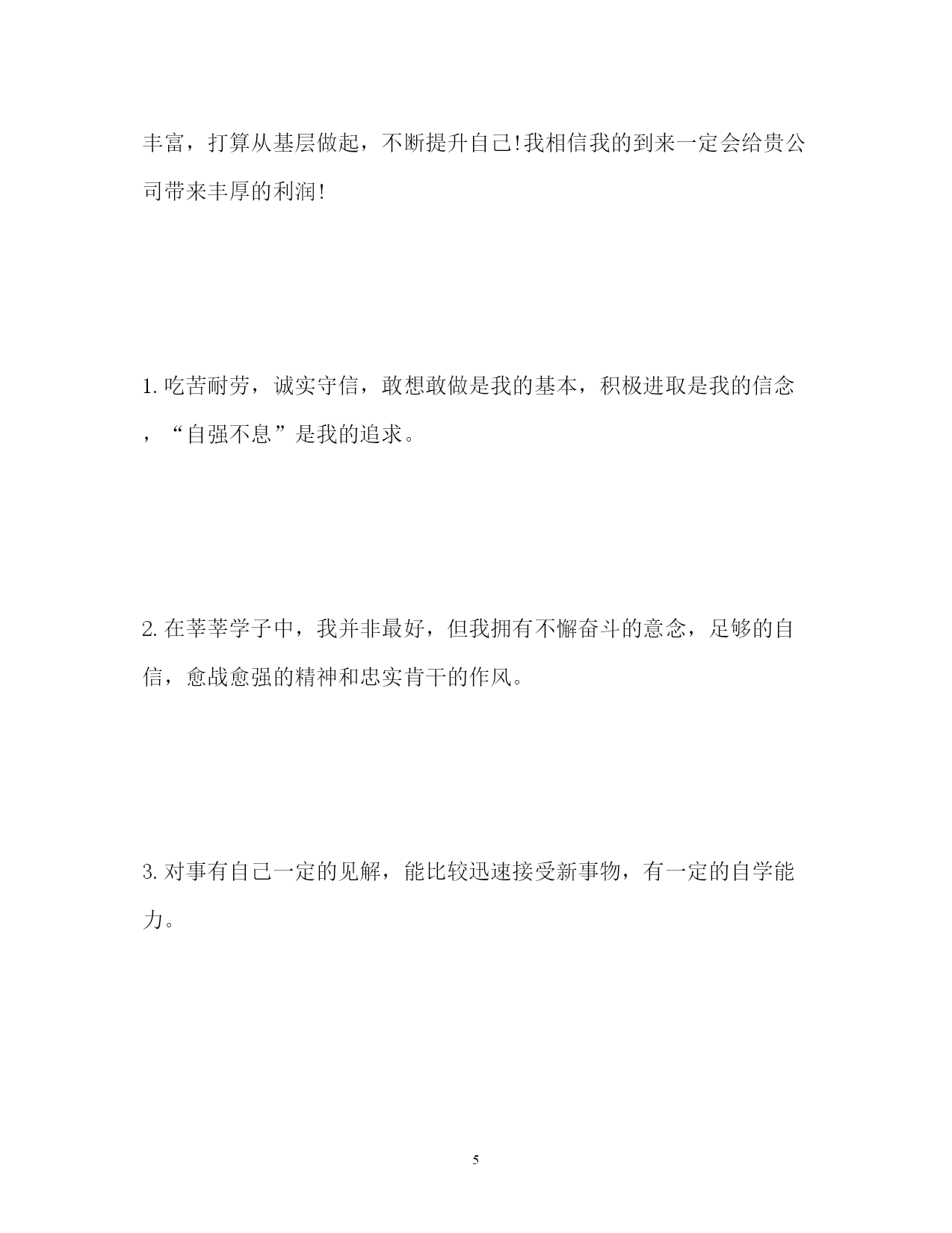 丰富，打算从基层做起，不断提升自己!我相信我的到来一定会给贵公司带来丰厚的利润!

1. 吃苦耐劳，诚实守信，敢想敢做是我的基本，积极进取是我的信念，“自强不息”是我的追求。

2. 在莘莘学子中，我并非最好，但我拥有不懈奋斗的意念，足够的自信，愈战愈强的精神和忠实肯干的作风。

3. 对事有自己一定的见解，能比较迅速接受新事物，有一定的自学能力。

5